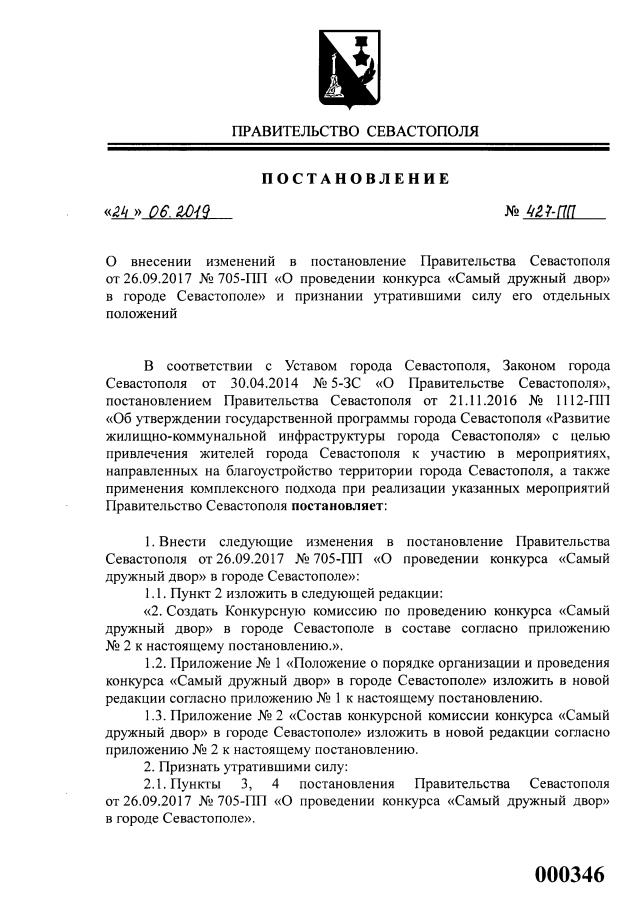 ПРАВИТЕЛЬСТВО СЕВАСТОПОЛЯ

ПОСТАНОВЛЕНИЕ

«24» 06.2019

№ 427-ПП

О внесении изменений в постановление Правительства Севастополя от 26.09.2017 № 705-ПП «О проведении конкурса «Самый дружный двор» в городе Севастополе» и признании утратившими силу его отдельных положений

В соответствии с Уставом города Севастополя, Законом города Севастополя от 30.04.2014 № 5-ЗС «О Правительстве Севастополя», постановлением Правительства Севастополя от 21.11.2016 № 1112-ПП «Об утверждении государственной программы города Севастополя «Развитие жилищно-коммунальной инфраструктуры города Севастополя» с целью привлечения жителей города Севастополя к участию в мероприятиях, направленных на благоустройство территории города Севастополя, а также применения комплексного подхода при реализации указанных мероприятий Правительство Севастополя постановляет:

1. Внести следующие изменения в постановление Правительства Севастополя от 26.09.2017 № 705-ПП «О проведении конкурса «Самый дружный двор» в городе Севастополе»:

1.1. Пункт 2 изложить в следующей редакции:

«2. Создать Конкурсную комиссию по проведению конкурса «Самый дружный двор» в городе Севастополе в составе согласно приложению № 2 к настоящему постановлению.».

1.2. Приложение № 1 «Положение о порядке организации и проведения конкурса «Самый дружный двор» в городе Севастополе» изложить в новой редакции согласно приложению № 1 к настоящему постановлению.

1.3. Приложение № 2 «Состав конкурсной комиссии конкурса «Самый дружный двор» в городе Севастополе» изложить в новой редакции согласно приложению № 2 к настоящему постановлению.

2. Признать утратившими силу:

2.1. Пункты 3, 4 постановления Правительства Севастополя от 26.09.2017 № 705-ПП «О проведении конкурса «Самый дружный двор» в городе Севастополе».

000346